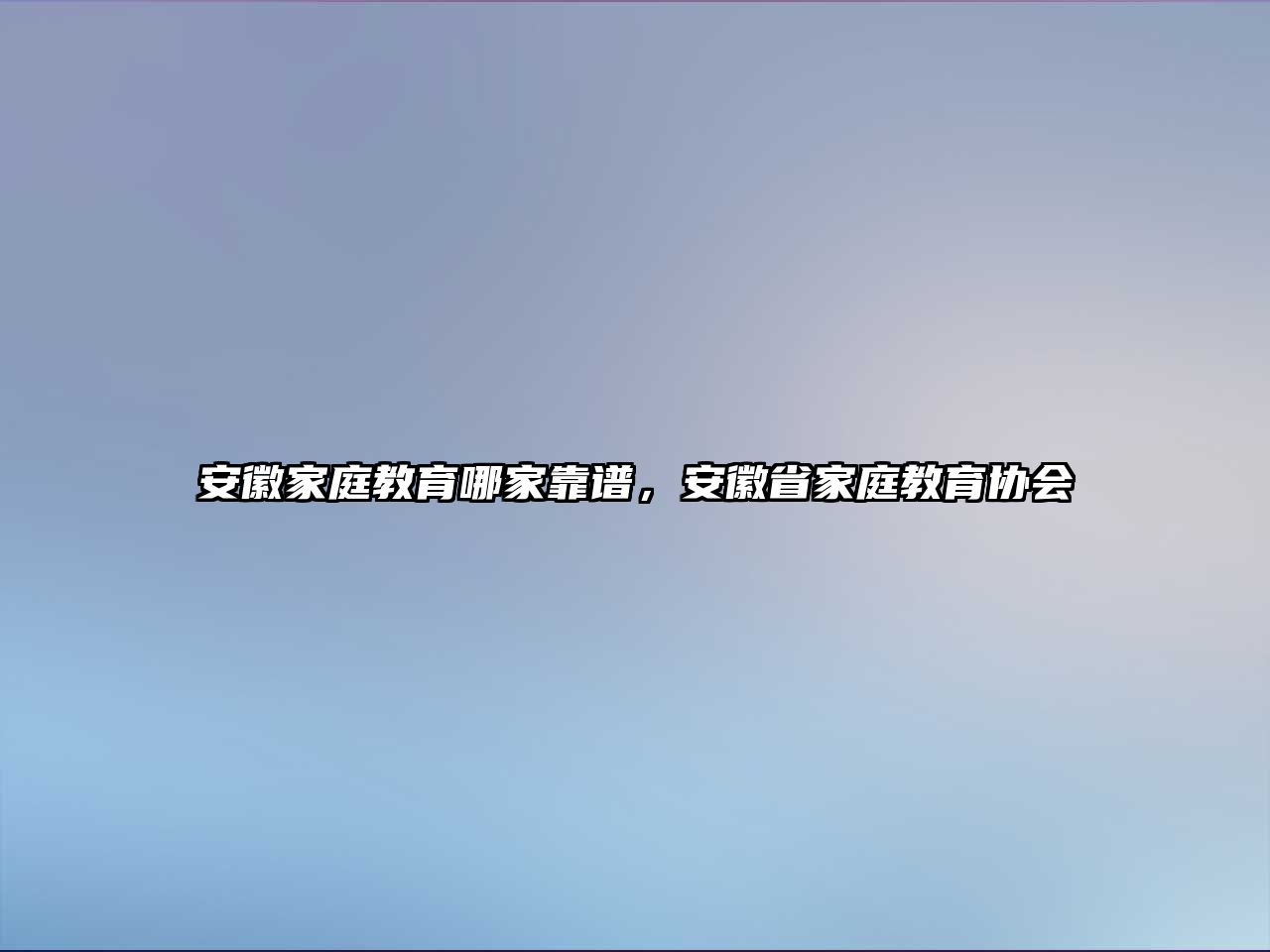 安徽家庭教育哪家靠谱，安徽省家庭教育协会